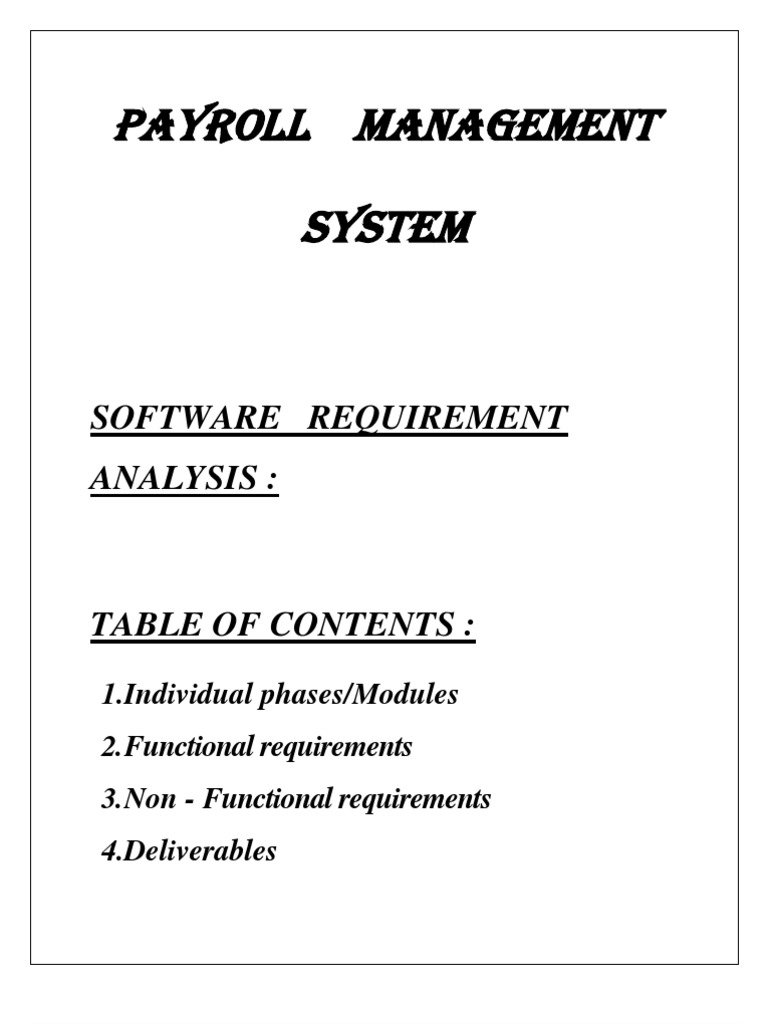 PAYROLL MANAGEMENT

SYSTEM

SOFTWARE REQUIREMENT ANALYSIS :

TABLE OF CONTENTS :

1.Individual phases/Modules
2.Functional requirements
3.Non - Functional requirements
4.Deliverables